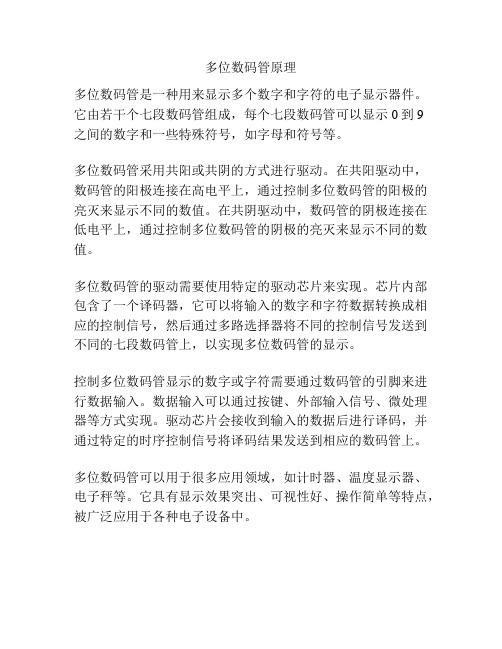 多位数码管原理

多位数码管是一种用来显示多个数字和字符的电子显示器件。它由若干个七段数码管组成，每个七段数码管可以显示 0 到 9 之间的数字和一些特殊符号，如字母和符号等。

多位数码管采用共阳或共阴的方式进行驱动。在共阳驱动中，数码管的阳极连接在高电平上，通过控制多位数码管的阳极的亮灭来显示不同的数值。在共阴驱动中，数码管的阴极连接在低电平上，通过控制多位数码管的阴极的亮灭来显示不同的数值。

多位数码管的驱动需要使用特定的驱动芯片来实现。芯片内部包含了一个译码器，它可以将输入的数字和字符数据转换成相应的控制信号，然后通过多路选择器将不同的控制信号发送到不同的七段数码管上，以实现多位数码管的显示。

控制多位数码管显示的数字或字符需要通过数码管的引脚来进行数据输入。数据输入可以通过按键、外部输入信号、微处理器等方式实现。驱动芯片会接收到输入的数据后进行译码，并通过特定的时序控制信号将译码结果发送到相应的数码管上。

多位数码管可以用于很多应用领域，如计时器、温度显示器、电子秤等。它具有显示效果突出、可视性好、操作简单等特点，被广泛应用于各种电子设备中。